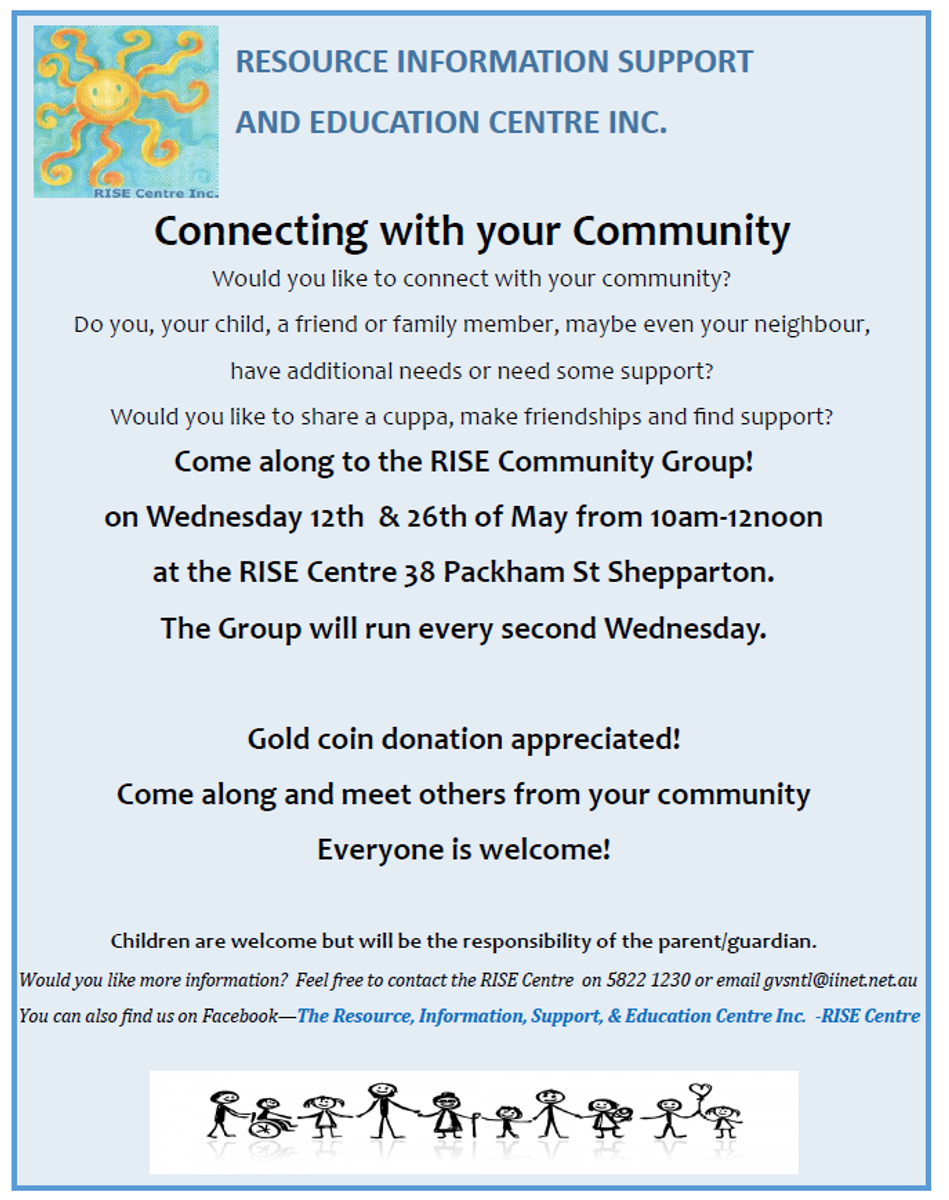 RISE Centre Inc.

RESOURCE INFORMATION SUPPORT

AND EDUCATION CENTRE INC.

Connecting with your Community

Would you like to connect with your community?

Do you, your child, a friend or family member, maybe even your neighbour, have additional needs or need some support?

Would you like to share a cuppa, make friendships and find support?

Come along to the RISE Community Group!

on Wednesday 12th & 26th of May from 10am-12noon

at the RISE Centre 38 Packham St Shepparton.

The Group will run every second Wednesday.

Gold coin donation appreciated!

Come along and meet others from your community

Everyone is welcome!

Children are welcome but will be the responsibility of the parent/guardian.

Would you like more information? Feel free to contact the RISE Centre on 5822 1230 or email gvsntl@iinet.net.au

You can also find us on Facebook—The Resource, Information, Support, & Education Centre Inc. -RISE Centre